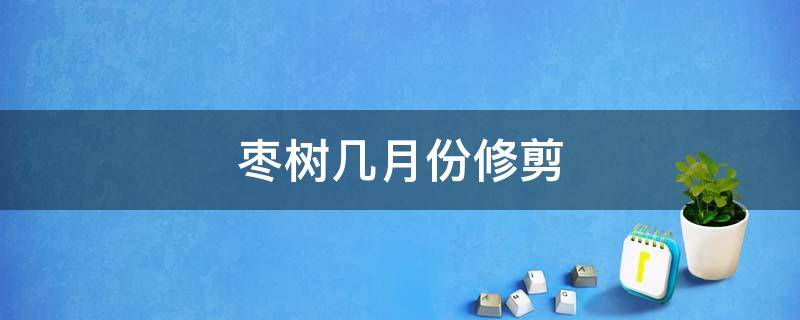 枣树几月份修剪